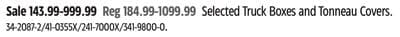 Sale 143.99-999.99 Reg 184.99-1099.99 Selected Truck Boxes and Tonneau Covers.
34-2087-2/41-0355X/241-7000X/341-9800-0.